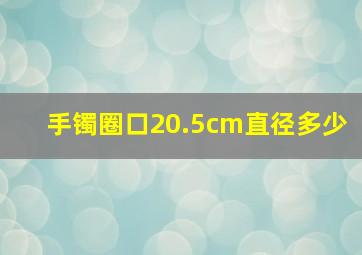 手镯圈口20.5cm直径多少